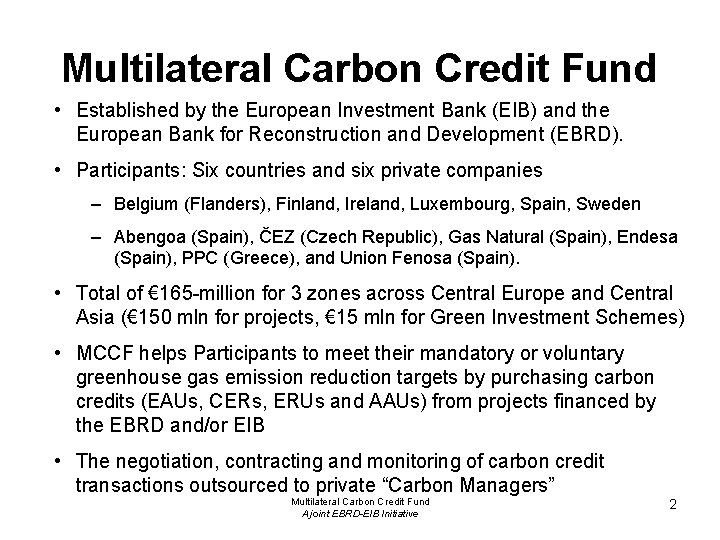 Multilateral Carbon Credit Fund

• Established by the European Investment Bank (EIB) and the European Bank for Reconstruction and Development (EBRD).

• Participants: Six countries and six private companies

- Belgium (Flanders), Finland, Ireland, Luxembourg, Spain, Sweden

- Abengoa (Spain), ČEZ (Czech Republic), Gas Natural (Spain), Endesa (Spain), PPC (Greece), and Union Fenosa (Spain).

• Total of €165-million for 3 zones across Central Europe and Central Asia (€150 mln for projects, €15 mln for Green Investment Schemes)

• MCCF helps Participants to meet their mandatory or voluntary greenhouse gas emission reduction targets by purchasing carbon credits (EAUs, CERs, ERUs and AAUs) from projects financed by the EBRD and/or EIB

• The negotiation, contracting and monitoring of carbon credit transactions outsourced to private "Carbon Managers"

Multilateral Carbon Credit Fund
A joint EBRD-EIB Initiative

2